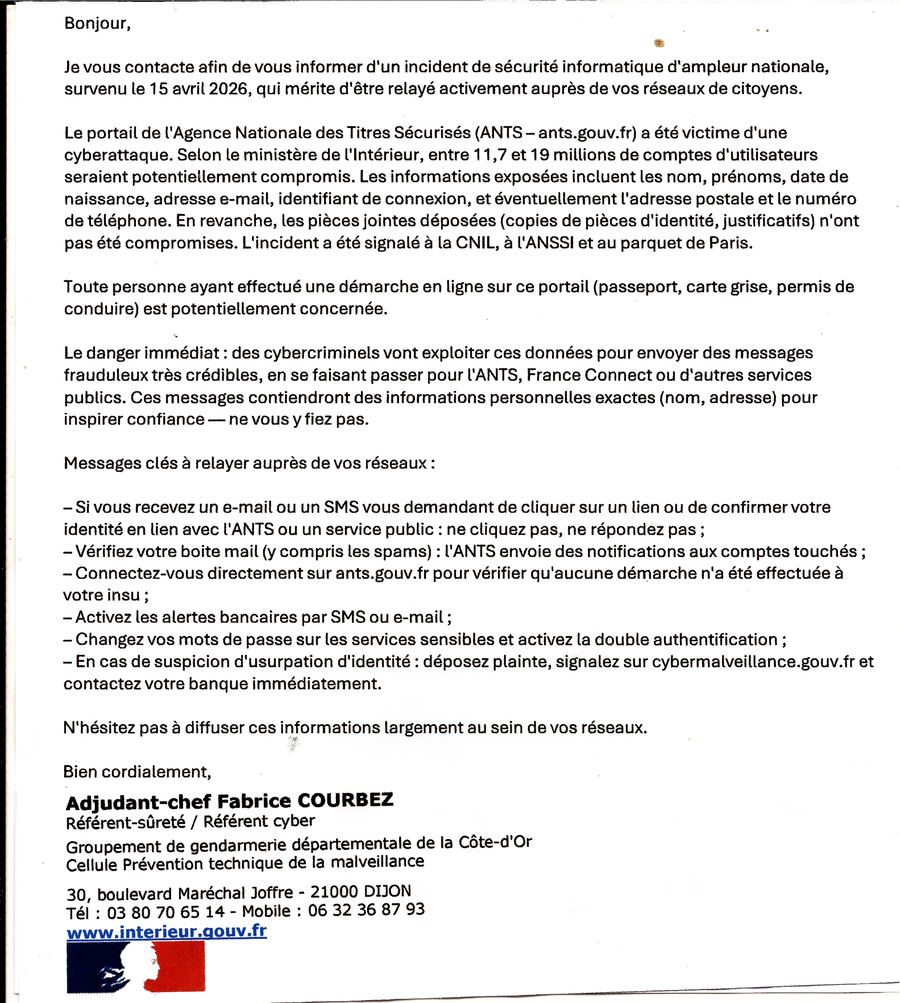 Bonjour,

Je vous contacte afin de vous informer d'un incident de sécurité informatique d'ampleur nationale, survenu le 15 avril 2026, qui mérite d'être relayé activement auprès de vos réseaux de citoyens.

Le portail de l'Agence Nationale des Titres Sécurisés (ANTS – ants.gouv.fr) a été victime d'une cyberattaque. Selon le ministère de l'Intérieur, entre 11,7 et 19 millions de comptes d'utilisateurs seraient potentiellement compromis. Les informations exposées incluent les nom, prénoms, date de naissance, adresse e-mail, identifiant de connexion, et éventuellement l'adresse postale et le numéro de téléphone. En revanche, les pièces jointes déposées (copies de pièces d'identité, justificatifs) n'ont pas été compromises. L'incident a été signalé à la CNIL, à l'ANSSI et au parquet de Paris.

Toute personne ayant effectué une démarche en ligne sur ce portail (passeport, carte grise, permis de conduire) est potentiellement concernée.

Le danger immédiat : des cybercriminels vont exploiter ces données pour envoyer des messages frauduleux très crédibles, en se faisant passer pour l'ANTS, France Connect ou d'autres services publics. Ces messages contiendront des informations personnelles exactes (nom, adresse) pour inspirer confiance — ne vous y fiez pas.

Messages clés à relayer auprès de vos réseaux :

– Si vous recevez un e-mail ou un SMS vous demandant de cliquer sur un lien ou de confirmer votre identité en lien avec l'ANTS ou un service public : ne cliquez pas, ne répondez pas ;
– Vérifiez votre boite mail (y compris les spams) : l'ANTS envoie des notifications aux comptes touchés ;
– Connectez-vous directement sur ants.gouv.fr pour vérifier qu'aucune démarche n'a été effectuée à votre insu ;
– Activez les alertes bancaires par SMS ou e-mail ;
– Changez vos mots de passe sur les services sensibles et activez la double authentification ;
– En cas de suspicion d'usurpation d'identité : déposez plainte, signalez sur cybermalveillance.gouv.fr et contactez votre banque immédiatement.

N'hésitez pas à diffuser ces informations largement au sein de vos réseaux.

Bien cordialement,

Adjudant-chef Fabrice COURBEZ
Référent-sûreté / Référent cyber
Groupement de gendarmerie départementale de la Côte-d'Or
Cellule Prévention technique de la malveillance
30, boulevard Maréchal Joffre - 21000 DIJON
Tél : 03 80 70 65 14 - Mobile : 06 32 36 87 93
www.interieur.gouv.fr